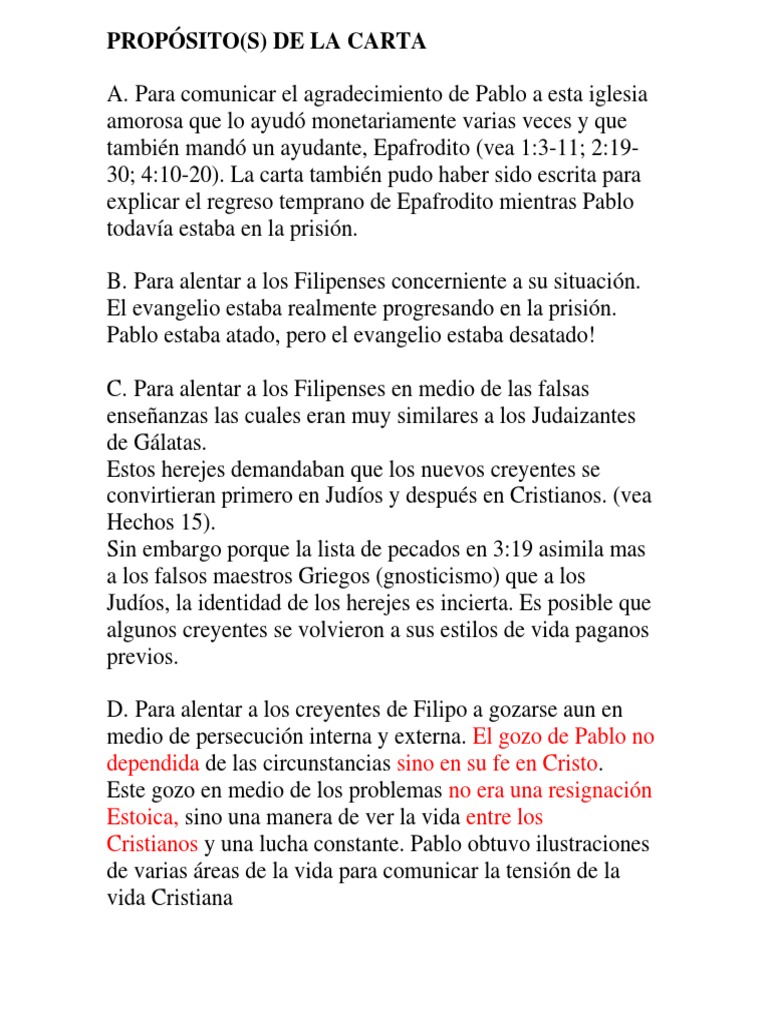 PROPÓSITO(S) DE LA CARTA

A. Para comunicar el agradecimiento de Pablo a esta iglesia amorosa que lo ayudó monetariamente varias veces y que también mandó un ayudante, Epafrodito (vea 1:3-11; 2:19-30; 4:10-20). La carta también pudo haber sido escrita para explicar el regreso temprano de Epafrodito mientras Pablo todavía estaba en la prisión.

B. Para alentar a los Filipenses concerniente a su situación. El evangelio estaba realmente progresando en la prisión. Pablo estaba atado, pero el evangelio estaba desatado!

C. Para alentar a los Filipenses en medio de las falsas enseñanzas las cuales eran muy similares a los Judaizantes de Gálatas.
Estos herejes demandaban que los nuevos creyentes se convirtieran primero en Judíos y después en Cristianos. (vea Hechos 15).
Sin embargo porque la lista de pecados en 3:19 asimila mas a los falsos maestros Griegos (gnosticismo) que a los Judíos, la identidad de los herejes es incierta. Es posible que algunos creyentes se volvieron a sus estilos de vida paganos previos.

D. Para alentar a los creyentes de Filipo a gozarse aun en medio de persecución interna y externa. El gozo de Pablo no dependida de las circunstancias sino en su fe en Cristo.
Este gozo en medio de los problemas no era una resignación Estoica, sino una manera de ver la vida entre los Cristianos y una lucha constante. Pablo obtuvo ilustraciones de varias áreas de la vida para comunicar la tensión de la vida Cristiana